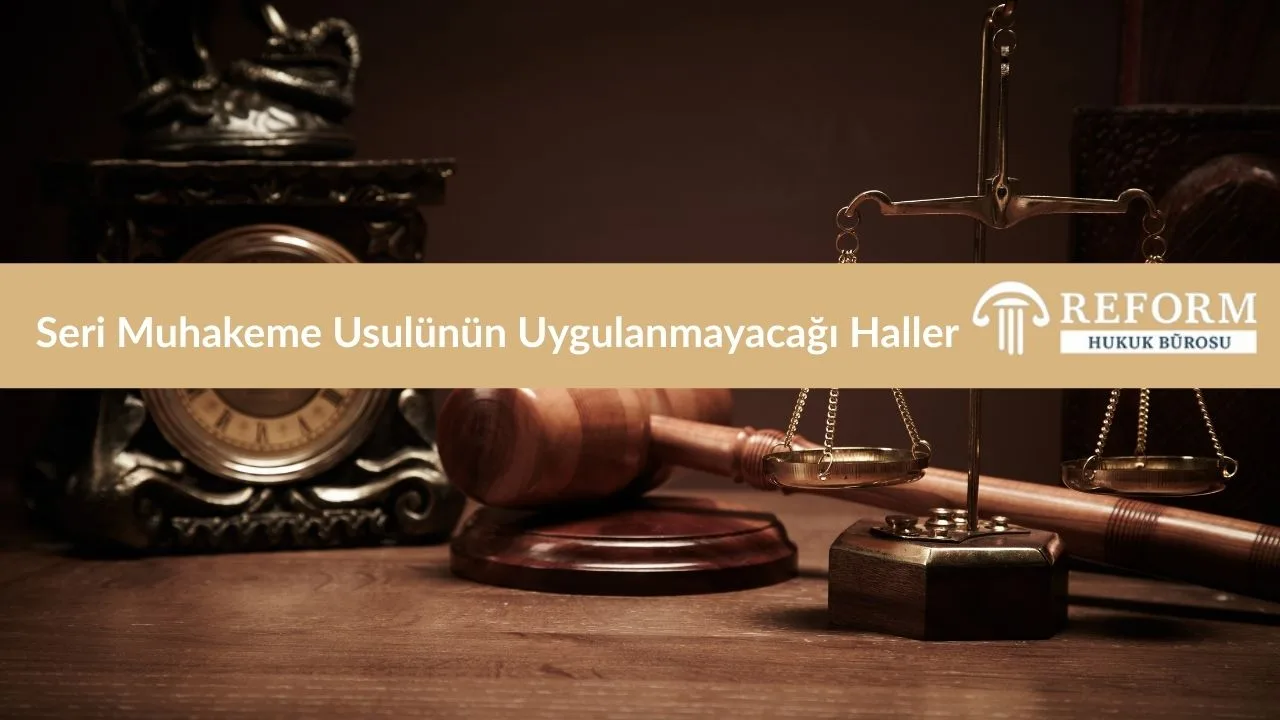 Seri Muhakeme Usulünün Uygulanmayacağı Haller

REFORM
HUKUK BÜROSU